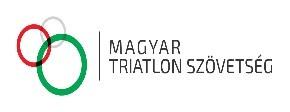 MAGYAR
TRIATLON SZÖVETSÉG